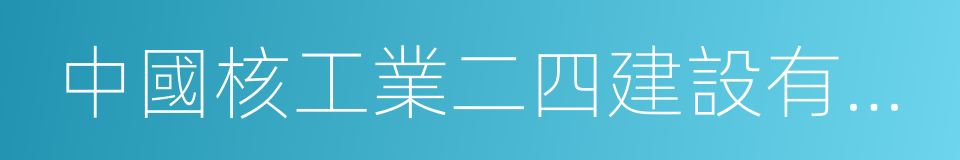 中國核工業二四建設有…